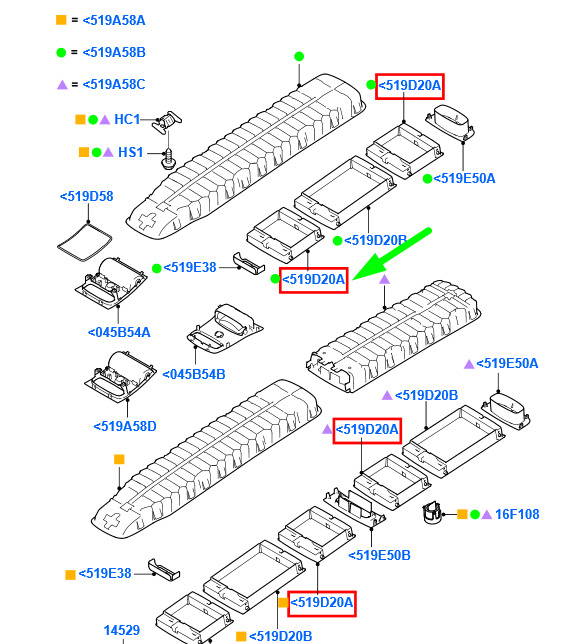 = <519A58A

= <519A58B

= <519A58C

HC1

HS1

<519D20A

<519E50A

<519D58

<519D20B

<519E38

<519D20A

<045B54A

<045B54B

<519E50A

<519D20B

<519A58D

<519D20A

16F108

<519E50B

<519E38

<519D20A

14529

<519D20B